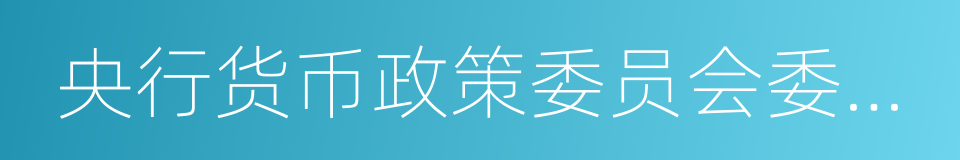 央行货币政策委员会委...